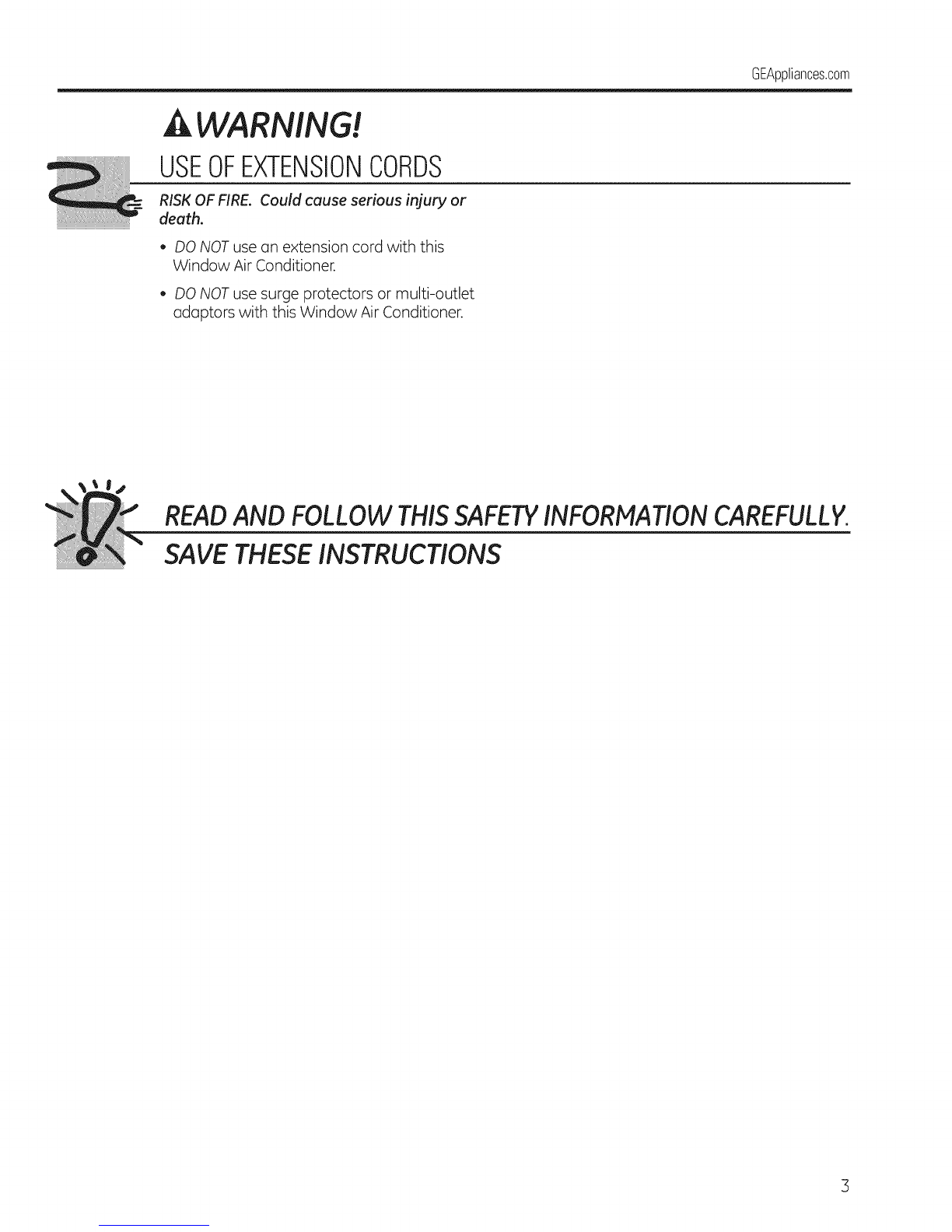 GEAppliances.com

WARNING!

USE OF EXTENSION CORDS

RISK OF FIRE. Could cause serious injury or death.

• DO NOT use an extension cord with this Window Air Conditioner.

• DO NOT use surge protectors or multi-outlet adaptors with this Window Air Conditioner.

READ AND FOLLOW THIS SAFETY INFORMATION CAREFULLY.

SAVE THESE INSTRUCTIONS

3